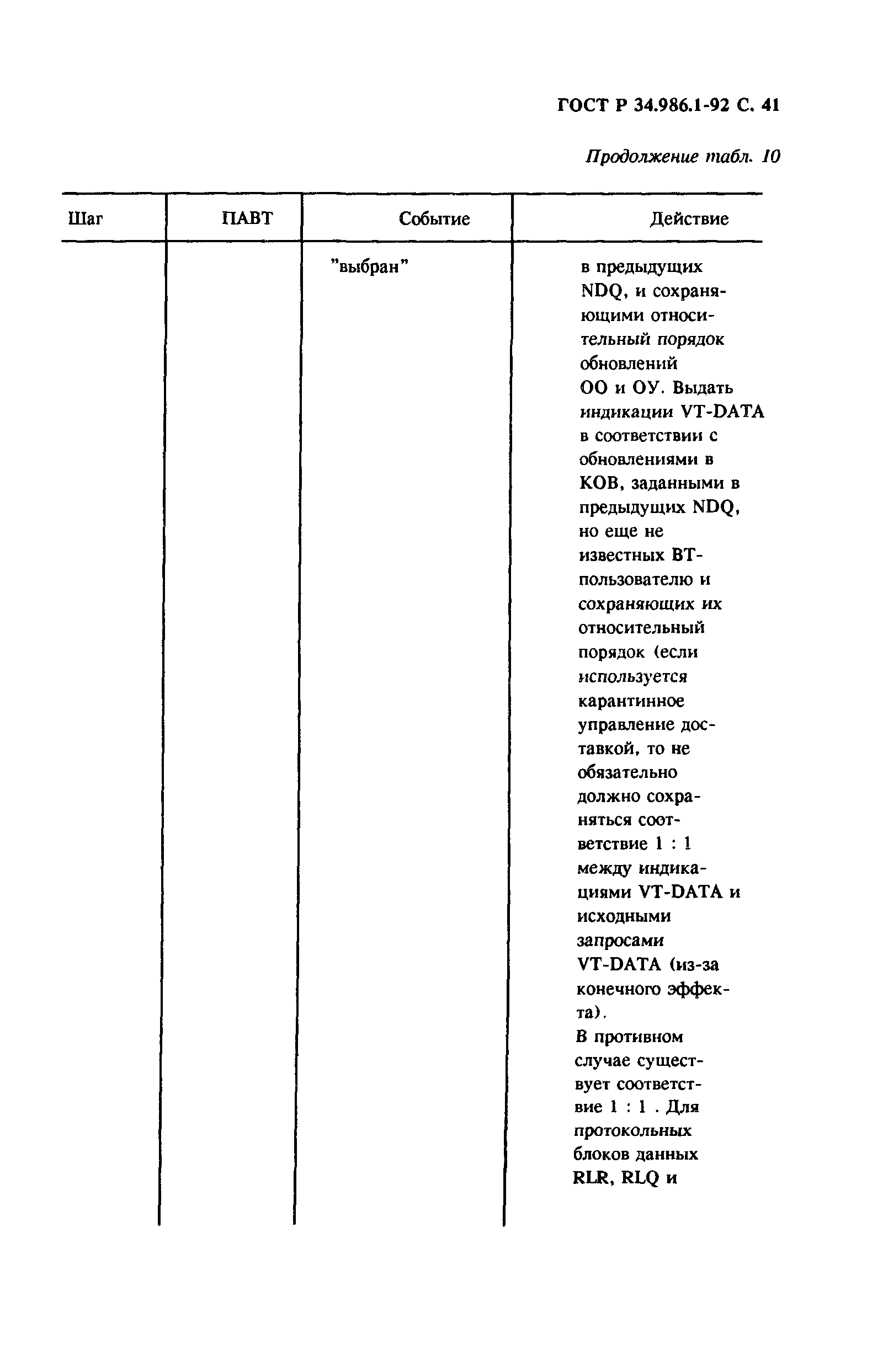 ГОСТ Р 34.986.1-92 С. 41

Продолжение табл. 10

| Шаг | ПАВТ | Событие | Действие |
|---|---|---|---|
| | | "выбран" | в предыдущих NDQ, и сохраняющими относительный порядок обновлений ОО и ОУ. Выдать индикации VT-DATA в соответствии с обновлениями в КОВ, заданными в предыдущих NDQ, но еще не известных ВТ-пользователю и сохраняющих их относительный порядок (если используется карантинное управление доставкой, то не обязательно должно сохраняться соответствие 1 : 1 между индикациями VT-DATA и исходными запросами VT-DATA (из-за конечного эффекта). В противном случае существует соответствие 1 : 1 . Для протокольных блоков данных RLR, RLQ и |